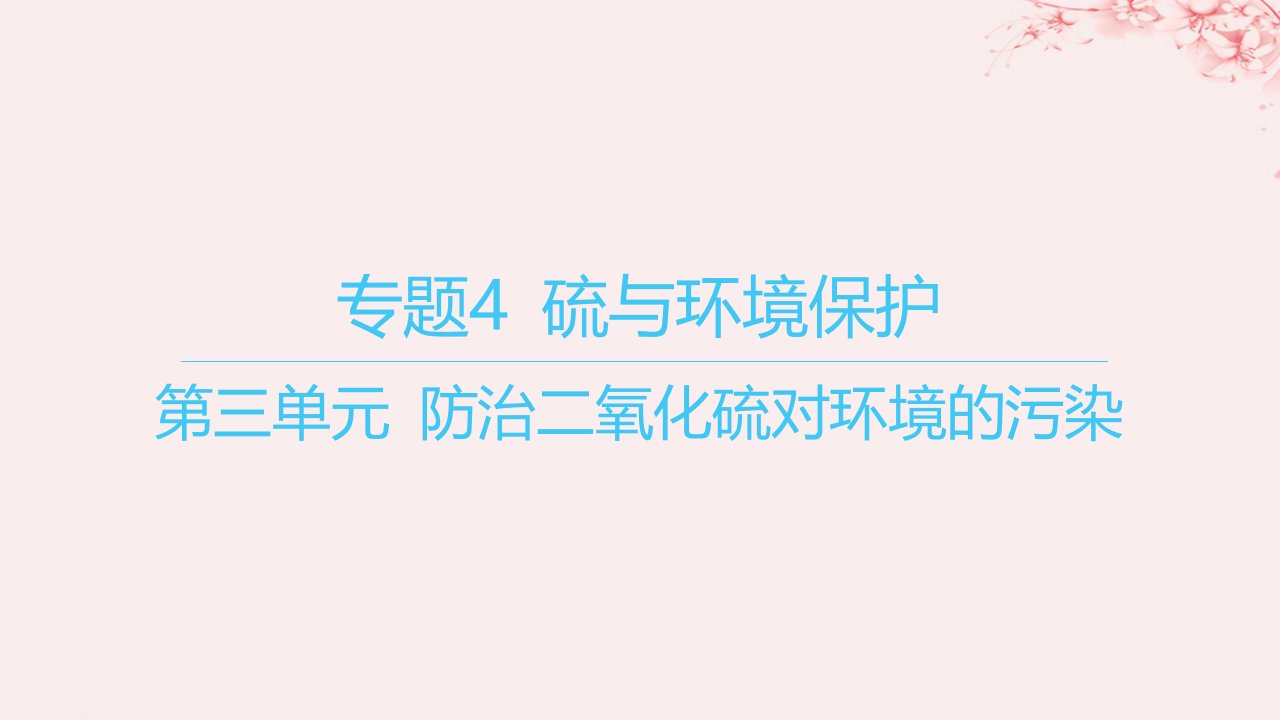 专题4 硫与环境保护

第三单元 防治二氧化硫对环境的污染